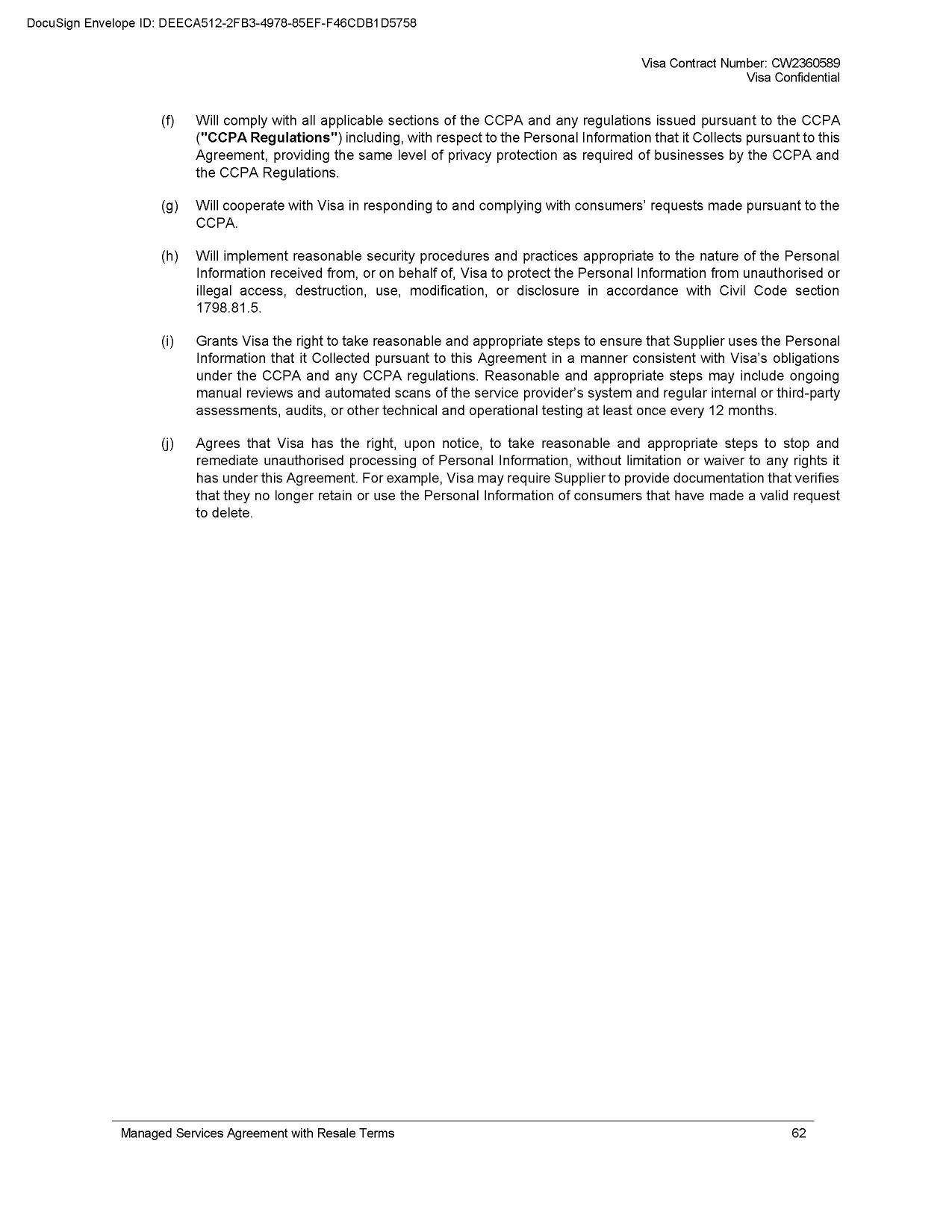 DocuSign Envelope ID: DEECA512-2FB3-4978-85EF-F46CDB1D5758

Visa Contract Number: CW2360589
Visa Confidential

(f) Will comply with all applicable sections of the CCPA and any regulations issued pursuant to the CCPA ("CCPA Regulations") including, with respect to the Personal Information that it Collects pursuant to this Agreement, providing the same level of privacy protection as required of businesses by the CCPA and the CCPA Regulations.

(g) Will cooperate with Visa in responding to and complying with consumers' requests made pursuant to the CCPA.

(h) Will implement reasonable security procedures and practices appropriate to the nature of the Personal Information received from, or on behalf of, Visa to protect the Personal Information from unauthorised or illegal access, destruction, use, modification, or disclosure in accordance with Civil Code section 1798.81.5.

(i) Grants Visa the right to take reasonable and appropriate steps to ensure that Supplier uses the Personal Information that it Collected pursuant to this Agreement in a manner consistent with Visa's obligations under the CCPA and any CCPA regulations. Reasonable and appropriate steps may include ongoing manual reviews and automated scans of the service provider's system and regular internal or third-party assessments, audits, or other technical and operational testing at least once every 12 months.

(j) Agrees that Visa has the right, upon notice, to take reasonable and appropriate steps to stop and remediate unauthorised processing of Personal Information, without limitation or waiver to any rights it has under this Agreement. For example, Visa may require Supplier to provide documentation that verifies that they no longer retain or use the Personal Information of consumers that have made a valid request to delete.

Managed Services Agreement with Resale Terms 62